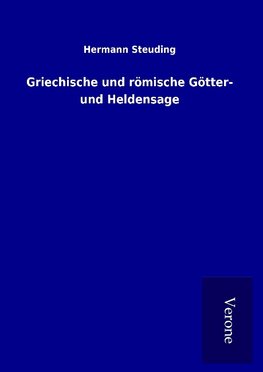 Hermann Steuding

Griechische und römische Götter- und Heldensage

Verone